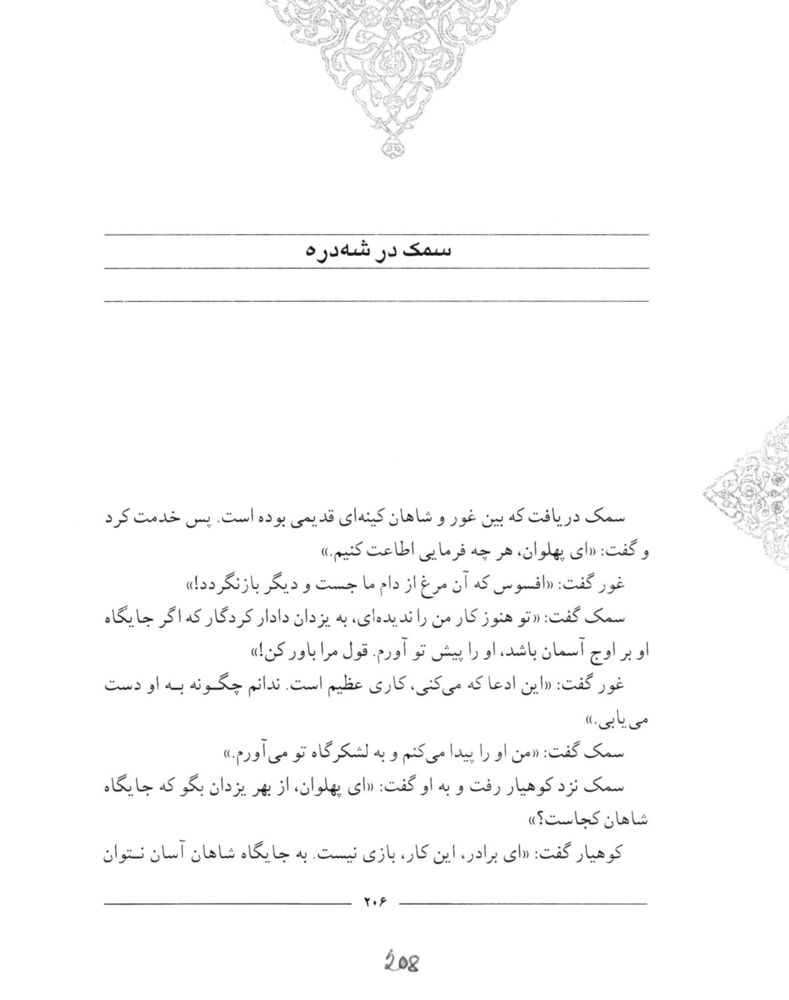 سمک در شه‌دره

سمک دریافت که بین غور و شاهان کینه‌ای قدیمی بوده است. پس خدمت کرد و گفت: «ای پهلوان، هر چه فرمایی اطاعت کنیم.»

غور گفت: «افسوس که آن مرغ از دام ما جست و دیگر بازنگردد!»

سمک گفت: «تو هنوز کار من را ندیده‌ای، به یزدان دادار کردگار که اگر جایگاه او بر اوج آسمان باشد، او را پیش تو آورم. قول مرا باور کن!»

غور گفت: «این ادعا که می‌کنی، کاری عظیم است. ندانم چگونه به او دست می‌یابی.»

سمک گفت: «من او را پیدا می‌کنم و به لشکرگاه تو می‌آورم.»

سمک نزد کوهیار رفت و به او گفت: «ای پهلوان، از بهر یزدان بگو که جایگاه شاهان کجاست؟»

کوهیار گفت: «ای برادر، این کار، بازی نیست. به جایگاه شاهان آسان نتوان

۲۰۶

208